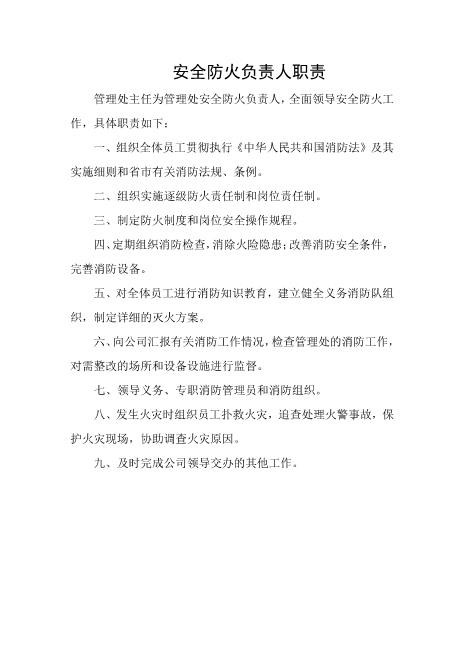 安全防火负责人职责

管理处主任为管理处安全防火负责人，全面领导安全防火工作，具体职责如下：

一、组织全体员工贯彻执行《中华人民共和国消防法》及其实施细则和省市有关消防法规、条例。

二、组织实施逐级防火责任制和岗位责任制。

三、制定防火制度和岗位安全操作规程。

四、定期组织消防检查，消除火险隐患；改善消防安全条件，完善消防设备。

五、对全体员工进行消防知识教育，建立健全义务消防队组织，制定详细的灭火方案。

六、向公司汇报有关消防工作情况，检查管理处的消防工作，对需整改的场所和设备设施进行监督。

七、领导义务、专职消防管理员和消防组织。

八、发生火灾时组织员工扑救火灾，追查处理火警事故，保护火灾现场，协助调查火灾原因。

九、及时完成公司领导交办的其他工作。